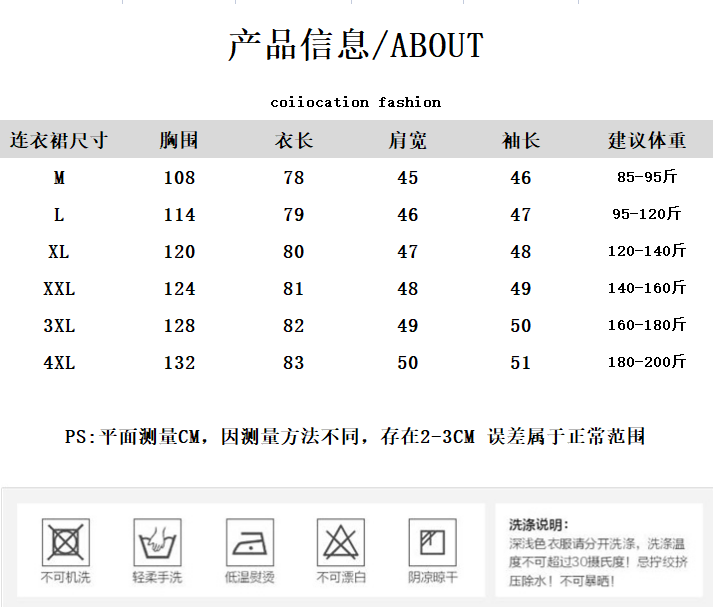 产品信息/ABOUT

coiiocation fashion

| 连衣裙尺寸 | 胸围 | 衣长 | 肩宽 | 袖长 | 建议体重 |
|---|---|---|---|---|---|
| M | 108 | 78 | 45 | 46 | 85-95斤 |
| L | 114 | 79 | 46 | 47 | 95-120斤 |
| XL | 120 | 80 | 47 | 48 | 120-140斤 |
| XXL | 124 | 81 | 48 | 49 | 140-160斤 |
| 3XL | 128 | 82 | 49 | 50 | 160-180斤 |
| 4XL | 132 | 83 | 50 | 51 | 180-200斤 |

PS:平面测量CM，因测量方法不同，存在2-3CM 误差属于正常范围

不可机洗

轻柔手洗

低温熨烫

不可漂白

阴凉晾干

洗涤说明:
深浅色衣服请分开洗涤，洗涤温度不可超过30摄氏度！忌拧绞挤压除水！不可暴晒！